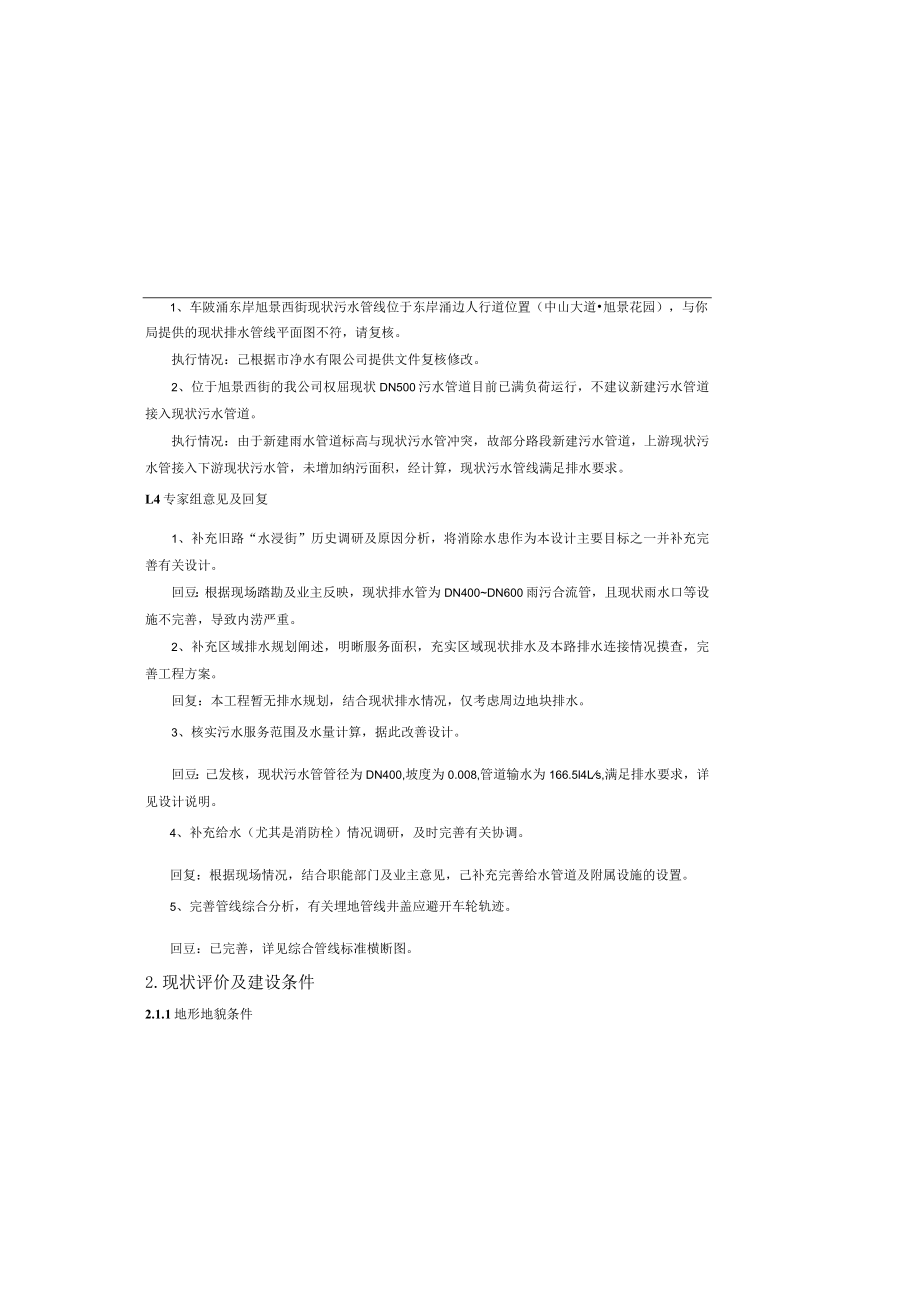 1、车陂涌东岸旭景西街现状污水管线位于东岸涌边人行道位置（中山大道•旭景花园），与你局提供的现状排水管线平面图不符，请复核。

执行情况：已根据市净水有限公司提供文件复核修改。

2、位于旭景西街的我公司权屈现状DN500污水管道目前已满负荷运行，不建议新建污水管道接入现状污水管道。

执行情况：由于新建雨水管道标高与现状污水管冲突，故部分路段新建污水管道，上游现状污水管接入下游现状污水管，未增加纳污面积，经计算，现状污水管线满足排水要求。

L4专家组意见及回复

1、补充旧路“水浸街”历史调研及原因分析，将消除水患作为本设计主要目标之一并补充完善有关设计。

回豆：根据现场踏勘及业主反映，现状排水管为DN400~DN600雨污合流管，且现状雨水口等设施不完善，导致内涝严重。

2、补充区域排水规划阐述，明晰服务面积，充实区域现状排水及本路排水连接情况摸查，完善工程方案。

回复：本工程暂无排水规划，结合现状排水情况，仅考虑周边地块排水。

3、核实污水服务范围及水量计算，据此改善设计。

回豆：已发核，现状污水管管径为DN400,坡度为0.008,管道输水为166.5l4L/s,满足排水要求，详见设计说明。

4、补充给水（尤其是消防栓）情况调研，及时完善有关协调。

回复：根据现场情况，结合职能部门及业主意见，已补充完善给水管道及附属设施的设置。

5、完善管线综合分析，有关埋地管线井盖应避开车轮轨迹。

回豆：已完善，详见综合管线标准横断图。

2.现状评价及建设条件

2.1.1地形地貌条件